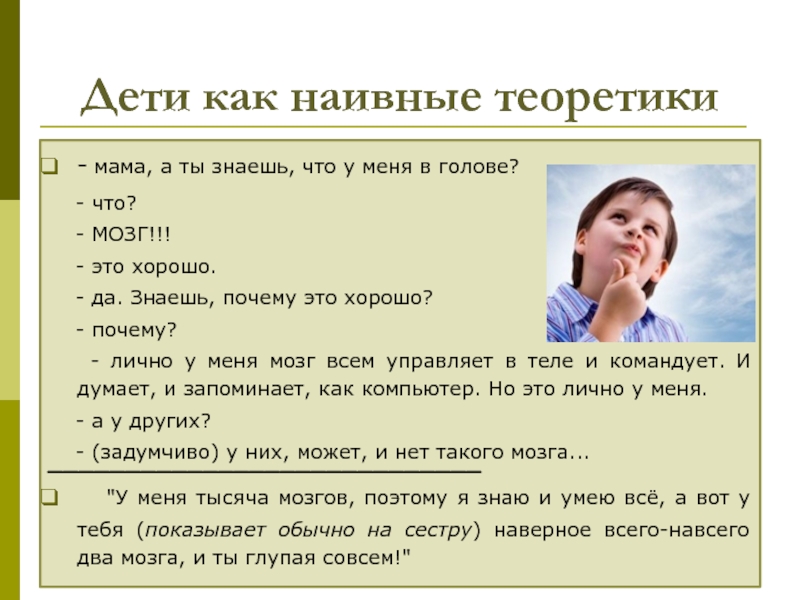 Дети как наивные теоретики

- мама, а ты знаешь, что у меня в голове?

- что?

- МОЗГ!!!

- это хорошо.

- да. Знаешь, почему это хорошо?

- почему?

- лично у меня мозг всем управляет в теле и командует. И думает, и запоминает, как компьютер. Но это лично у меня.

- а у других?

- (задумчиво) у них, может, и нет такого мозга...

"У меня тысяча мозгов, поэтому я знаю и умею всё, а вот у тебя (показывает обычно на сестру) наверное всего-навсего два мозга, и ты глупая совсем!"